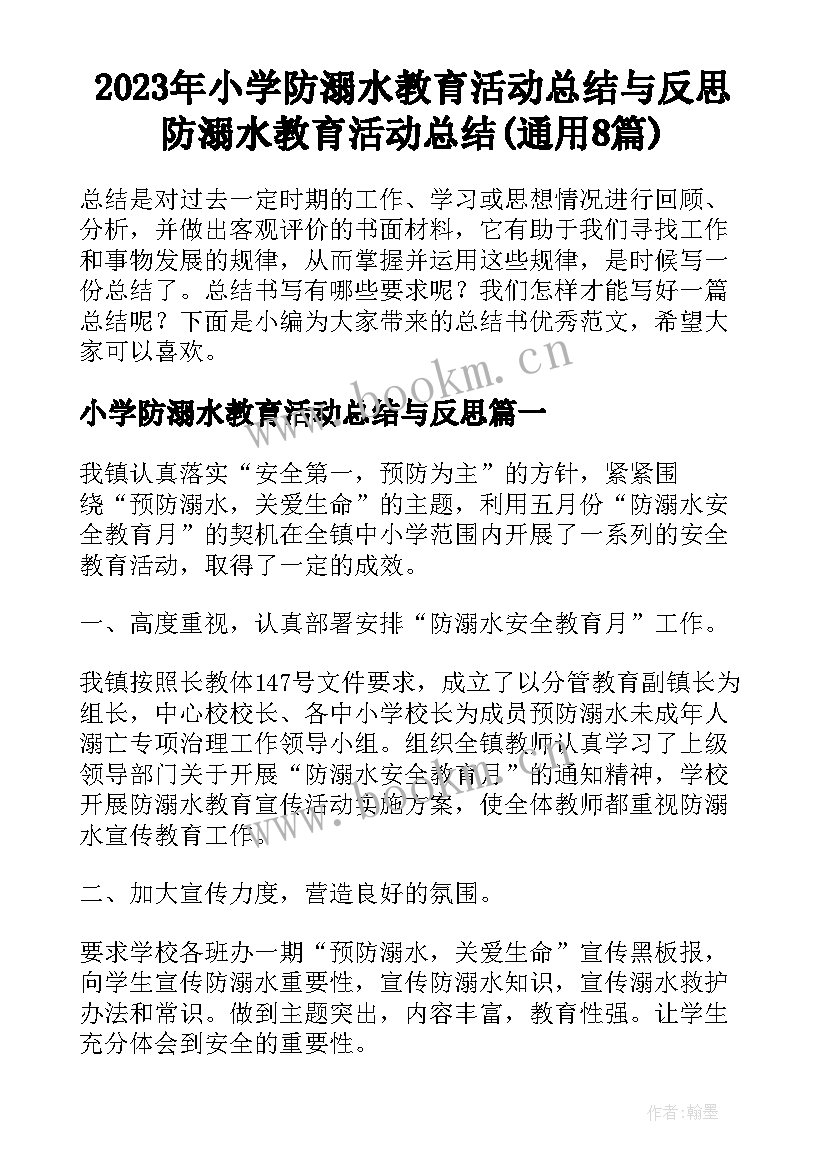 2023年小学防溺水教育活动总结与反思 防溺水教育活动总结(通用8篇)

总结是对过去一定时期的工作、学习或思想情况进行回顾、分析，并做出客观评价的书面材料，它有助于我们寻找工作和事物发展的规律，从而掌握并运用这些规律，是时候写一份总结了。总结书写有哪些要求呢？我们怎样才能写好一篇总结呢？下面是小编为大家带来的总结书优秀范文，希望大家可以喜欢。

www.bookm.cn

小学防溺水教育活动总结与反思篇一

我镇认真落实“安全第一，预防为主”的方针，紧紧围绕“预防溺水，关爱生命”的主题，利用五月份“防溺水安全教育月”的契机在全镇中小学范围内开展了一系列的安全教育活动，取得了一定的成效。

一、高度重视，认真部署安排“防溺水安全教育月”工作。

我镇按照长教体147号文件要求，成立了以分管教育副镇长为组长，中心校校长、各中小学校长为成员预防溺水未成年人溺亡专项治理工作领导小组。组织全镇教师认真学习了上级领导部门关于开展“防溺水安全教育月”的通知精神，学校开展防溺水教育宣传活动实施方案，使全体教师都重视防溺水宣传教育工作。

二、加大宣传力度，营造良好的氛围。

要求学校各班办一期“预防溺水，关爱生命”宣传黑板报，向学生宣传防溺水重要性，宣传防溺水知识，宣传溺水救护办法和常识。做到主题突出，内容丰富，教育性强。让学生充分体会到安全的重要性。

作者:翰墨